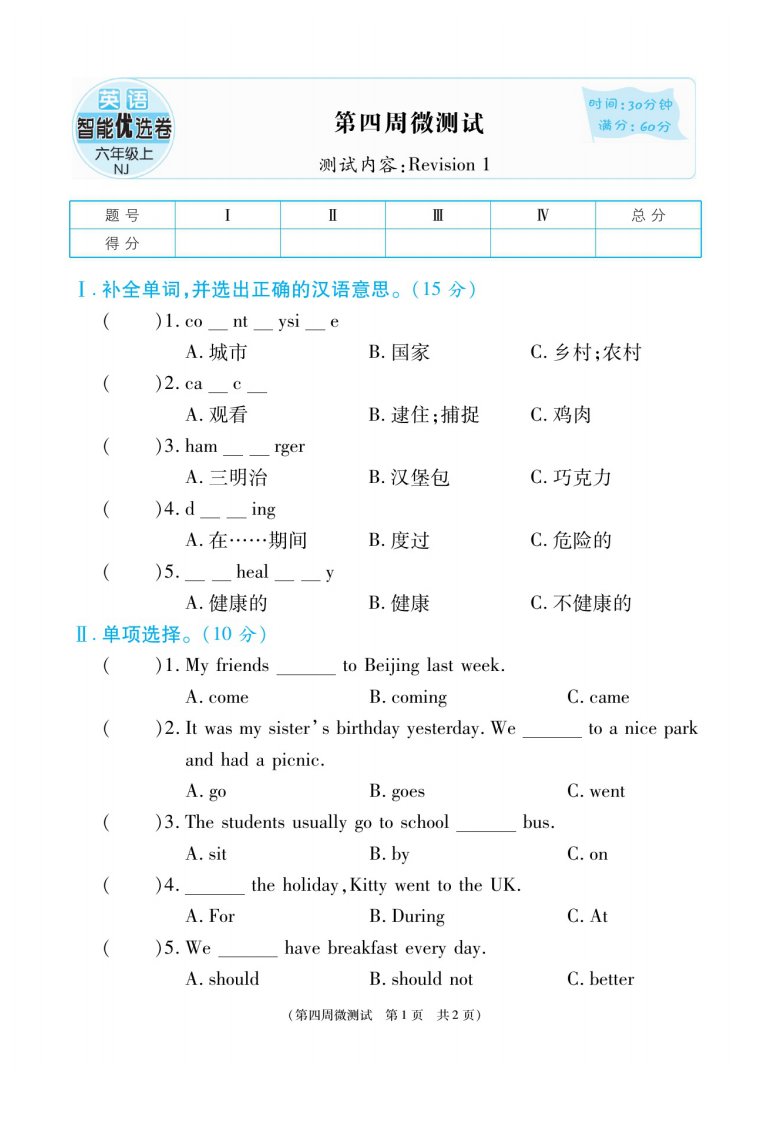 英语
智能优选卷
六年级上
NJ

第四周微测试

测试内容:Revision 1

时间:30分钟
满分:60分

| 题号 | Ⅰ | Ⅱ | Ⅲ | Ⅳ | 总分 |
|---|---|---|---|---|---|
| 得分 | | | | | |

Ⅰ. 补全单词,并选出正确的汉语意思。(15 分)

( )1. co __ nt __ ysi __ e
A. 城市 B. 国家 C. 乡村;农村

( )2. ca __ c __
A. 观看 B. 逮住;捕捉 C. 鸡肉

( )3. ham __ __ rger
A. 三明治 B. 汉堡包 C. 巧克力

( )4. d __ __ ing
A. 在……期间 B. 度过 C. 危险的

( )5. __ __ heal __ __ y
A. 健康的 B. 健康 C. 不健康的

Ⅱ. 单项选择。(10 分)

( )1. My friends ______ to Beijing last week.
A. come B. coming C. came

( )2. It was my sister's birthday yesterday. We ______ to a nice park and had a picnic.
A. go B. goes C. went

( )3. The students usually go to school ______ bus.
A. sit B. by C. on

( )4. ______ the holiday, Kitty went to the UK.
A. For B. During C. At

( )5. We ______ have breakfast every day.
A. should B. should not C. better

(第四周微测试 第1页 共2页)